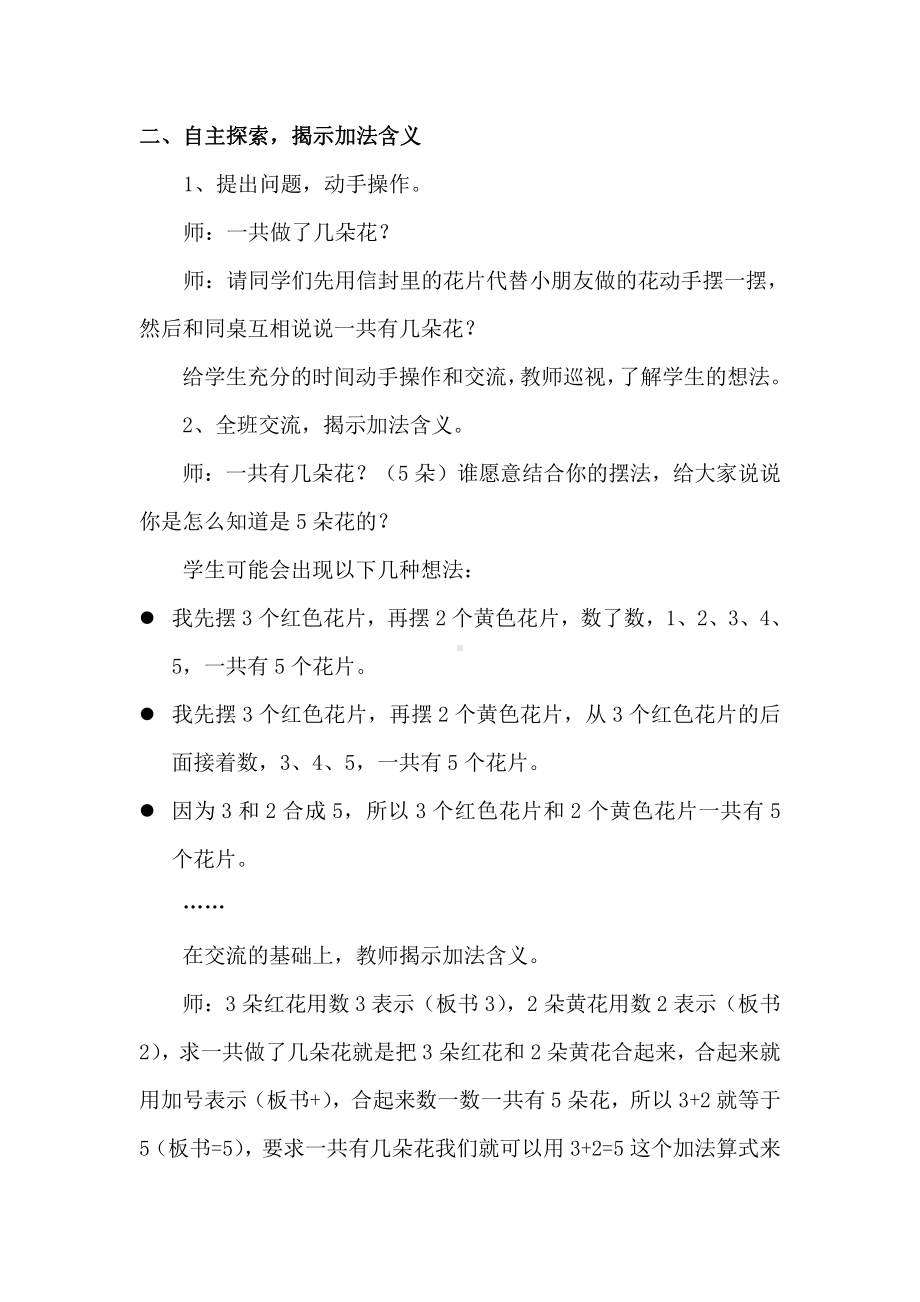 二、自主探索，揭示加法含义

1、提出问题，动手操作。

师：一共做了几朵花？

师：请同学们先用信封里的花片代替小朋友做的花动手摆一摆，然后和同桌互相说说一共有几朵花？

给学生充分的时间动手操作和交流，教师巡视，了解学生的想法。

2、全班交流，揭示加法含义。

师：一共有几朵花？（5朵）谁愿意结合你的摆法，给大家说说你是怎么知道是5朵花的？

学生可能会出现以下几种想法：

● 我先摆3个红色花片，再摆2个黄色花片，数了数，1、2、3、4、5，一共有5个花片。

● 我先摆3个红色花片，再摆2个黄色花片，从3个红色花片的后面接着数，3、4、5，一共有5个花片。

● 因为3和2合成5，所以3个红色花片和2个黄色花片一共有5个花片。

……

在交流的基础上，教师揭示加法含义。

师：3朵红花用数3表示（板书3），2朵黄花用数2表示（板书2），求一共做了几朵花就是把3朵红花和2朵黄花合起来，合起来就用加号表示（板书+），合起来数一数一共有5朵花，所以3+2就等于5（板书=5），要求一共有几朵花我们就可以用3+2=5这个加法算式来